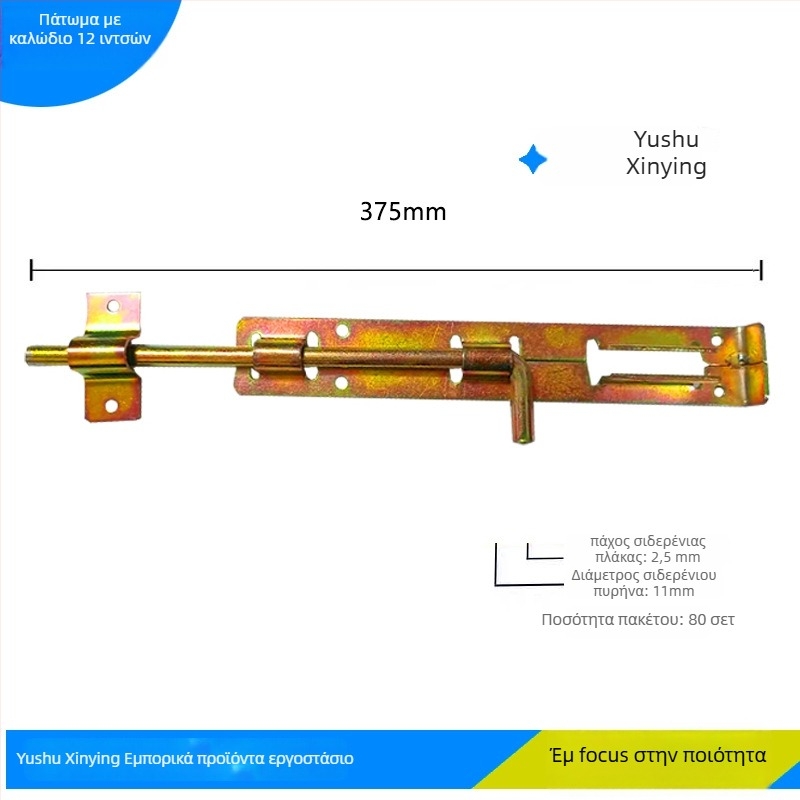 Πάτωμα με καλώδιο 12 ιντσών

Yushu Xinying

375mm

πάχος σιδερένιας πλάκας: 2,5 mm
Διάμετρος σιδερένιου πυρήνα: 11mm
Ποσότητα πακέτου: 80 σετ

Yushu Xinying Εμπορικά προϊόντα εργοστάσιο

Έμ focus στην ποιότητα